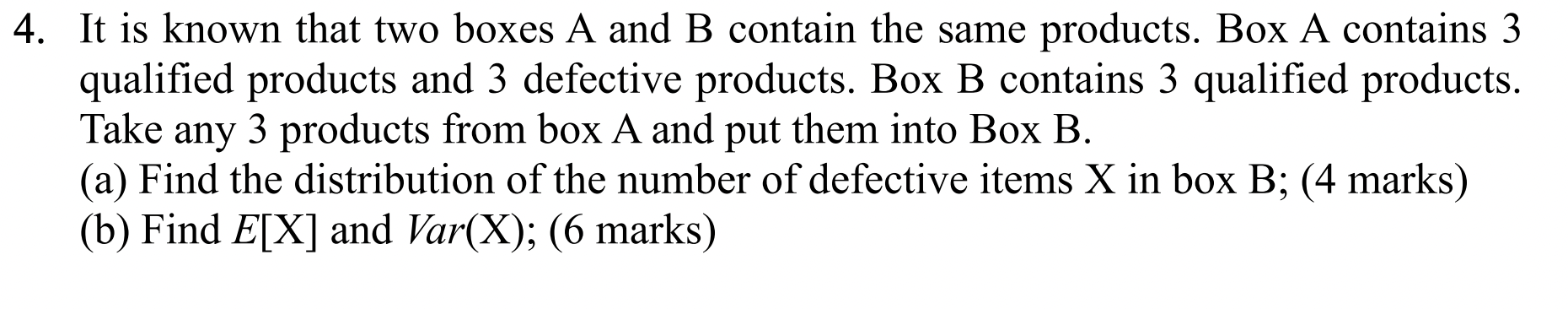 4. It is known that two boxes A and B contain the same products. Box A contains 3 qualified products and 3 defective products. Box B contains 3 qualified products. Take any 3 products from box A and put them into Box B.
(a) Find the distribution of the number of defective items X in box B; (4 marks)
(b) Find $E[X]$ and $Var(X)$; (6 marks)